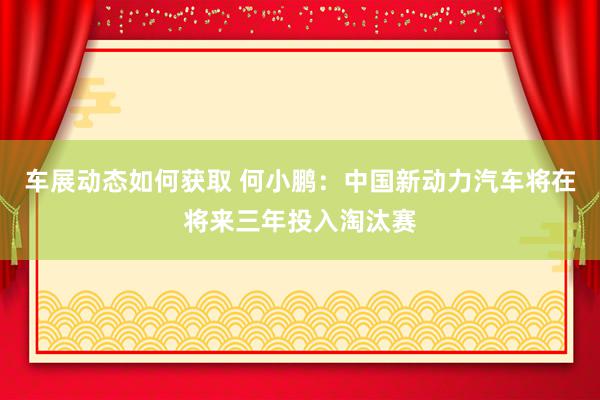 车展动态如何获取 何小鹏：中国新动力汽车将在将来三年投入淘汰赛